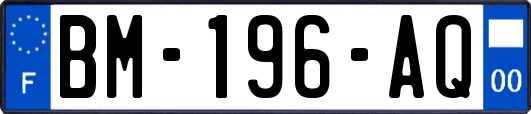 F
BM-196-AQ
00